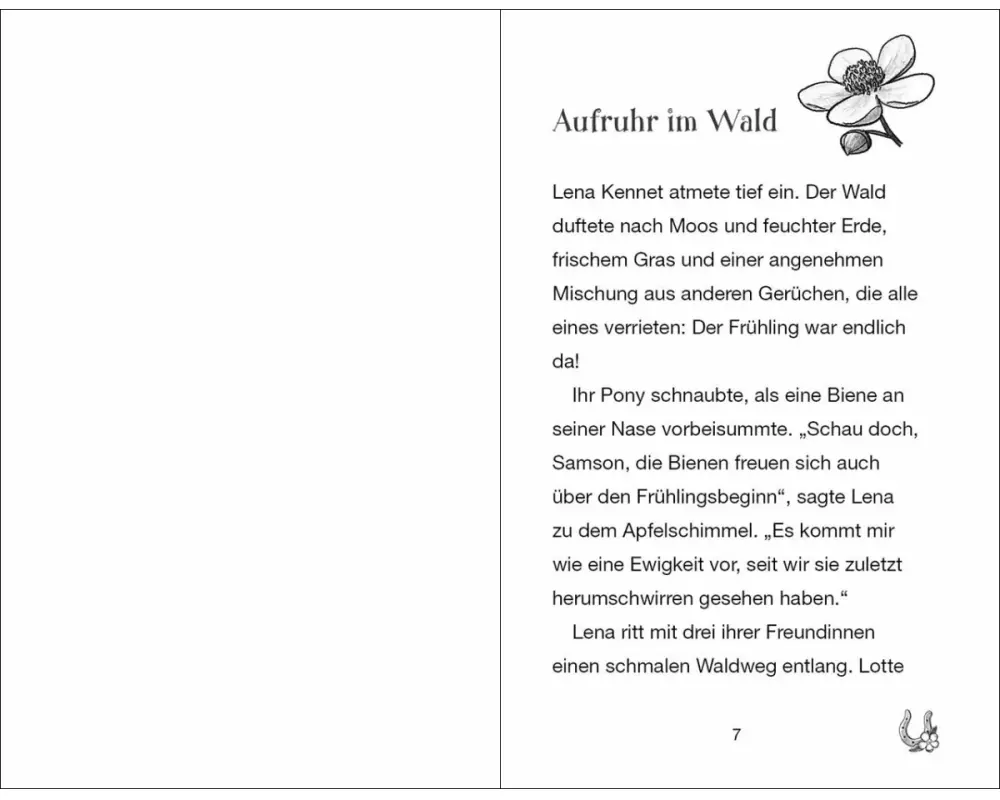 Aufruhr im Wald

Lena Kennet atmete tief ein. Der Wald duftete nach Moos und feuchter Erde, frischem Gras und einer angenehmen Mischung aus anderen Gerüchen, die alle eines verrieten: Der Frühling war endlich da!

Ihr Pony schnaubte, als eine Biene an seiner Nase vorbeisummte. „Schau doch, Samson, die Bienen freuen sich auch über den Frühlingsbeginn“, sagte Lena zu dem Apfelschimmel. „Es kommt mir wie eine Ewigkeit vor, seit wir sie zuletzt herumschwirren gesehen haben.“

Lena ritt mit drei ihrer Freundinnen einen schmalen Waldweg entlang. Lotte

7